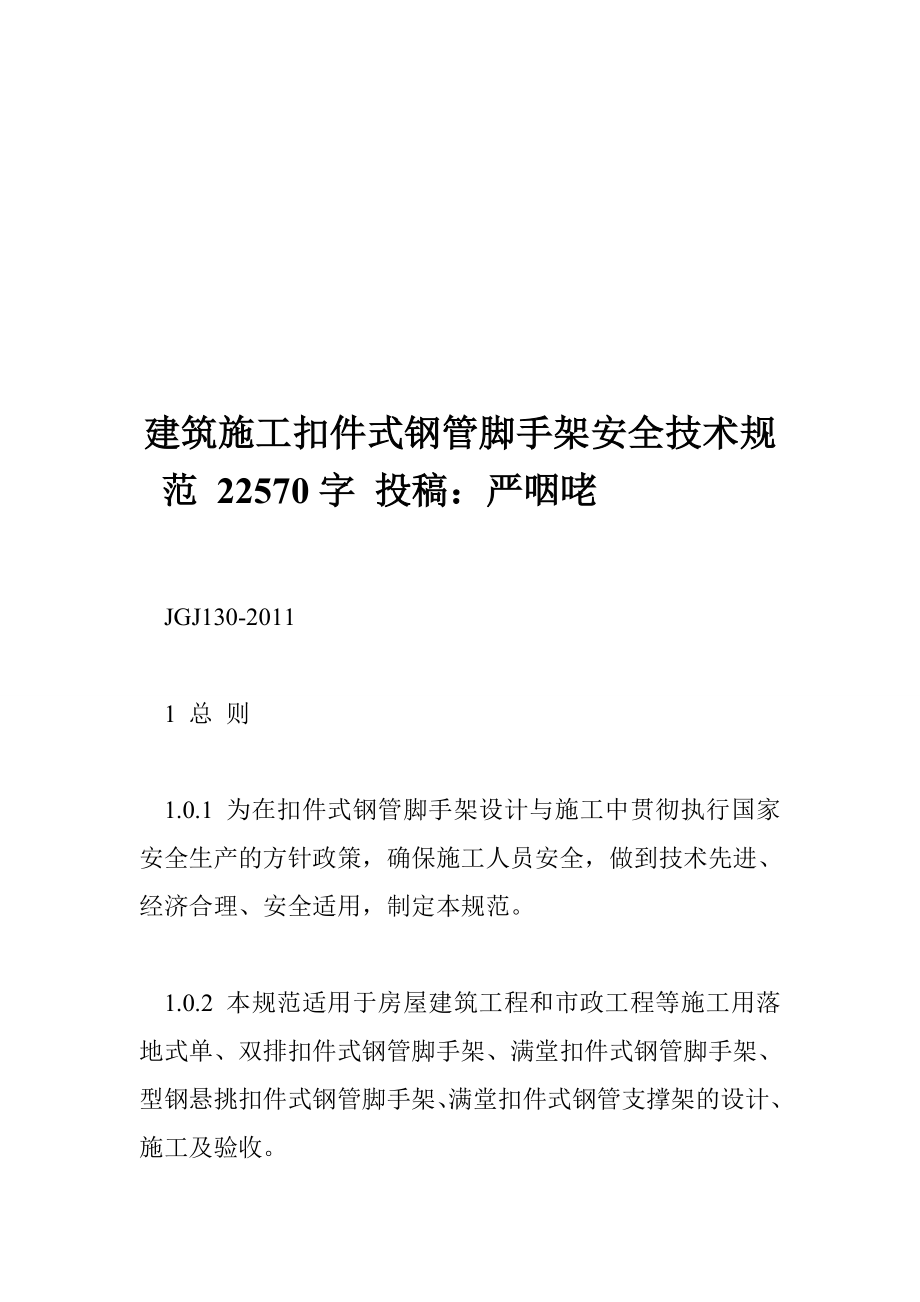 建筑施工扣件式钢管脚手架安全技术规范 22570 字 投稿：严咽咾

JGJ130-2011

1 总 则

1.0.1 为在扣件式钢管脚手架设计与施工中贯彻执行国家安全生产的方针政策，确保施工人员安全，做到技术先进、经济合理、安全适用，制定本规范。

1.0.2 本规范适用于房屋建筑工程和市政工程等施工用落地式单、双排扣件式钢管脚手架、满堂扣件式钢管脚手架、型钢悬挑扣件式钢管脚手架、满堂扣件式钢管支撑架的设计、施工及验收。